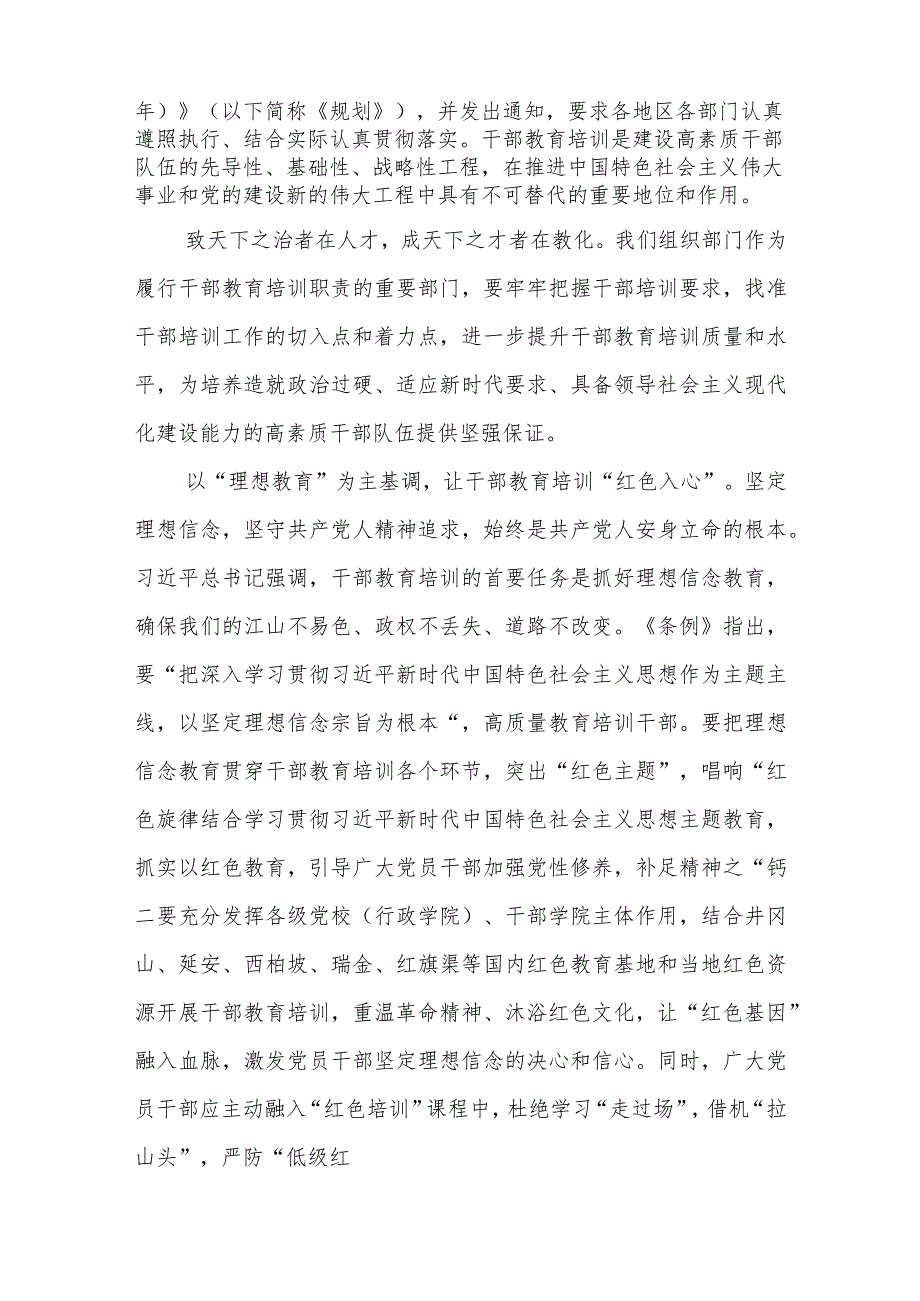 年）》（以下简称《规划》），并发出通知，要求各地区各部门认真遵照执行、结合实际认真贯彻落实。干部教育培训是建设高素质干部队伍的先导性、基础性、战略性工程，在推进中国特色社会主义伟大事业和党的建设新的伟大工程中具有不可替代的重要地位和作用。

致天下之治者在人才，成天下之才者在教化。我们组织部门作为履行干部教育培训职责的重要部门，要牢牢把握干部培训要求，找准干部培训工作的切入点和着力点，进一步提升干部教育培训质量和水平，为培养造就政治过硬、适应新时代要求、具备领导社会主义现代化建设能力的高素质干部队伍提供坚强保证。

以“理想教育”为主基调，让干部教育培训“红色入心”。坚定理想信念，坚守共产党人精神追求，始终是共产党人安身立命的根本。习近平总书记强调，干部教育培训的首要任务是抓好理想信念教育，确保我们的江山不易色、政权不丢失、道路不改变。《条例》指出，要“把深入学习贯彻习近平新时代中国特色社会主义思想作为主题主线，以坚定理想信念宗旨为根本“，高质量教育培训干部。要把理想信念教育贯穿干部教育培训各个环节，突出“红色主题”，唱响“红色旋律结合学习贯彻习近平新时代中国特色社会主义思想主题教育，抓实以红色教育，引导广大党员干部加强党性修养，补足精神之“钙二要充分发挥各级党校（行政学院）、干部学院主体作用，结合井冈山、延安、西柏坡、瑞金、红旗渠等国内红色教育基地和当地红色资源开展干部教育培训，重温革命精神、沐浴红色文化，让“红色基因”融入血脉，激发党员干部坚定理想信念的决心和信心。同时，广大党员干部应主动融入“红色培训”课程中，杜绝学习“走过场”，借机“拉山头”，严防“低级红